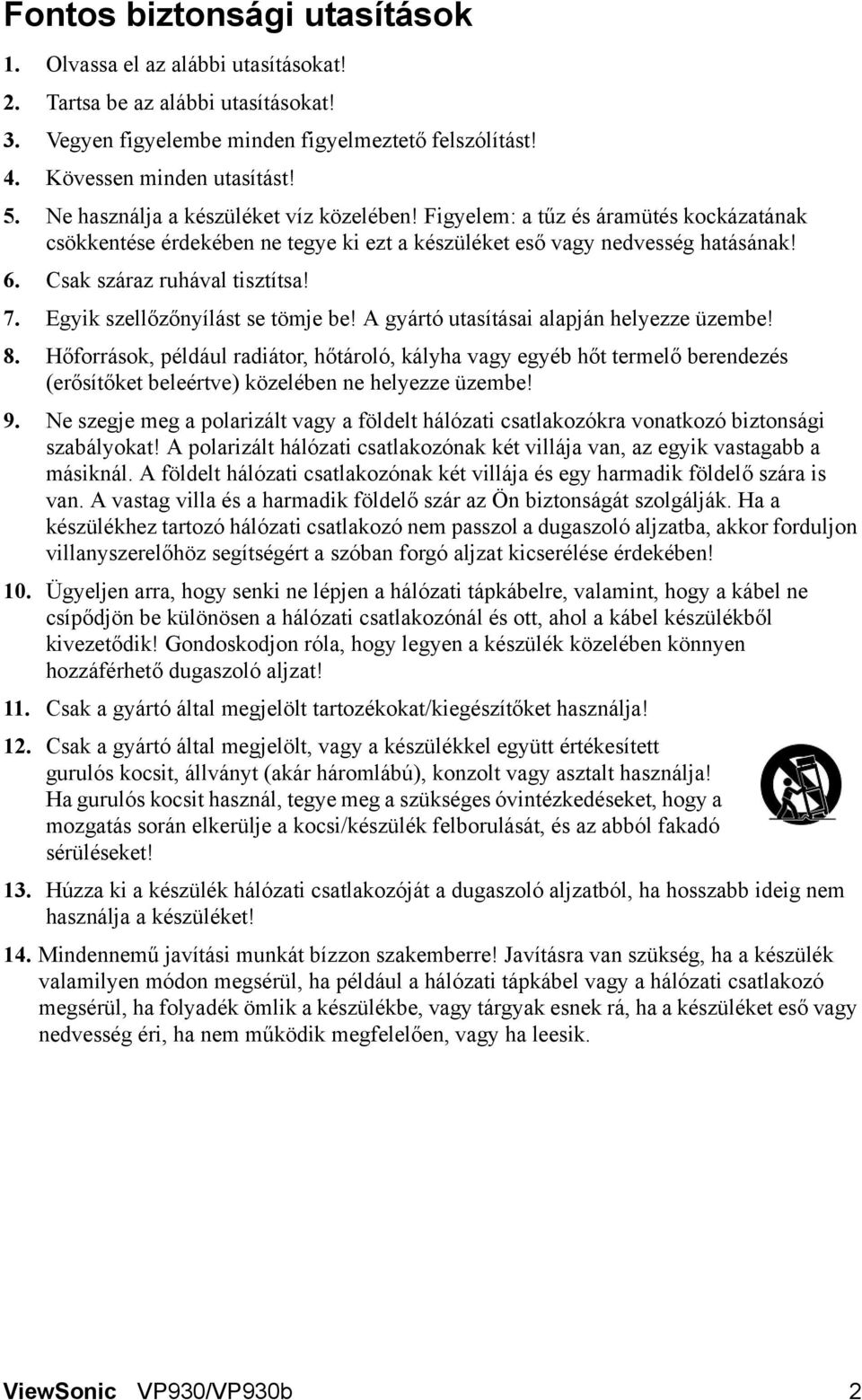 Fontos biztonsági utasítások

1. Olvassa el az alábbi utasításokat!

2. Tartsa be az alábbi utasításokat!

3. Vegyen figyelembe minden figyelmeztető felszólítást!

4. Kövessen minden utasítást!

5. Ne használja a készüléket víz közelében! Figyelem: a tűz és áramütés kockázatának csökkentése érdekében ne tegye ki ezt a készüléket eső vagy nedvesség hatásának!

6. Csak száraz ruhával tisztítsa!

7. Egyik szellőzőnyílást se tömje be! A gyártó utasításai alapján helyezze üzembe!

8. Hőforrások, például radiátor, hőtároló, kályha vagy egyéb hőt termelő berendezés (erősítőket beleértve) közelében ne helyezze üzembe!

9. Ne szegje meg a polarizált vagy a földelt hálózati csatlakozókra vonatkozó biztonsági szabályokat! A polarizált hálózati csatlakozónak két villája van, az egyik vastagabb a másiknál. A földelt hálózati csatlakozónak két villája és egy harmadik földelő szára is van. A vastag villa és a harmadik földelő szár az Ön biztonságát szolgálják. Ha a készülékhez tartozó hálózati csatlakozó nem passzol a dugaszoló aljzatba, akkor forduljon villanyszerelőhöz segítségért a szóban forgó aljzat kicserélése érdekében!

10. Ügyeljen arra, hogy senki ne lépjen a hálózati tápkábelre, valamint, hogy a kábel ne csípődjön be különösen a hálózati csatlakozónál és ott, ahol a kábel készülékből kivezetődik! Gondoskodjon róla, hogy legyen a készülék közelében könnyen hozzáférhető dugaszoló aljzat!

11. Csak a gyártó által megjelölt tartozékokat/kiegészítőket használja!

12. Csak a gyártó által megjelölt, vagy a készülékkel együtt értékesített gurulós kocsit, állványt (akár háromlábú), konzolt vagy asztalt használja! Ha gurulós kocsit használ, tegye meg a szükséges óvintézkedéseket, hogy a mozgatás során elkerülje a kocsi/készülék felborulását, és az abból fakadó sérüléseket!

13. Húzza ki a készülék hálózati csatlakozóját a dugaszoló aljzatból, ha hosszabb ideig nem használja a készüléket!

14. Mindennemű javítási munkát bízzon szakemberre! Javításra van szükség, ha a készülék valamilyen módon megsérül, ha például a hálózati tápkábel vagy a hálózati csatlakozó megsérül, ha folyadék ömlik a készülékbe, vagy tárgyak esnek rá, ha a készüléket eső vagy nedvesség éri, ha nem működik megfelelően, vagy ha leesik.

ViewSonic VP930/VP930b 2